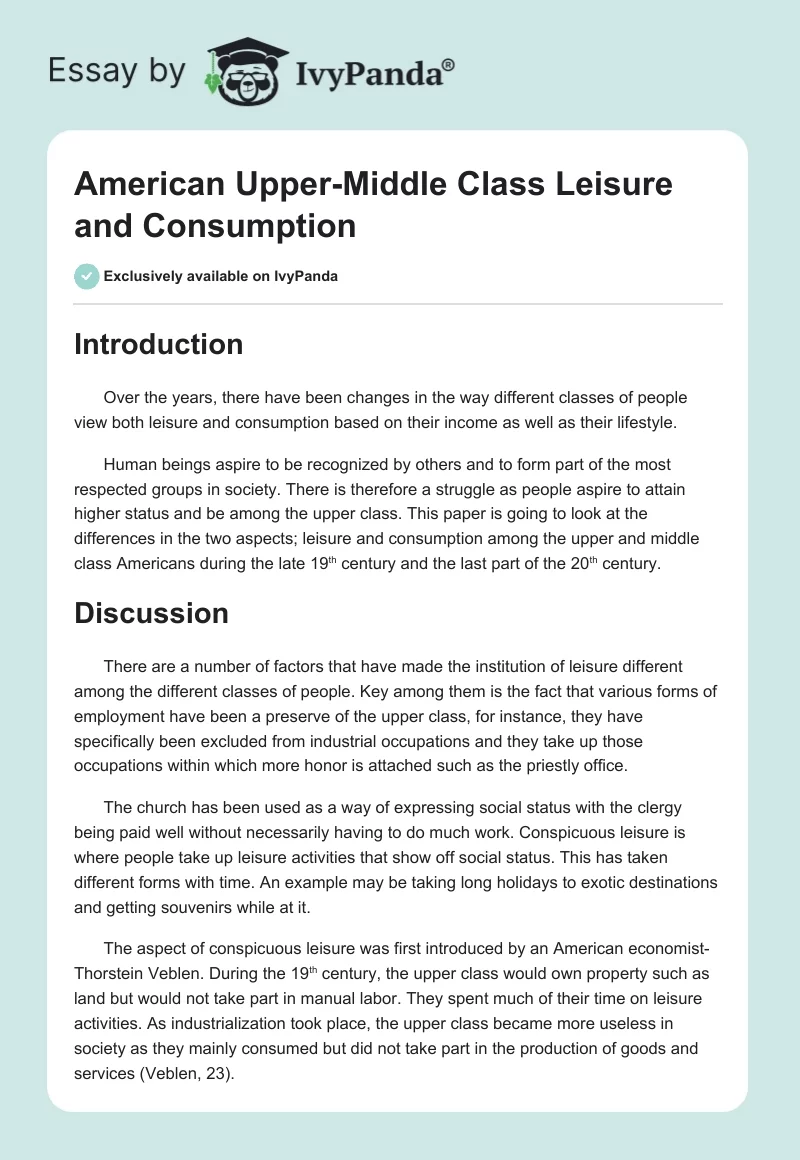 Essay by IvyPanda®

American Upper-Middle Class Leisure and Consumption

Exclusively available on IvyPanda

Introduction

Over the years, there have been changes in the way different classes of people view both leisure and consumption based on their income as well as their lifestyle.

Human beings aspire to be recognized by others and to form part of the most respected groups in society. There is therefore a struggle as people aspire to attain higher status and be among the upper class. This paper is going to look at the differences in the two aspects; leisure and consumption among the upper and middle class Americans during the late 19$^{th}$ century and the last part of the 20$^{th}$ century.

Discussion

There are a number of factors that have made the institution of leisure different among the different classes of people. Key among them is the fact that various forms of employment have been a preserve of the upper class, for instance, they have specifically been excluded from industrial occupations and they take up those occupations within which more honor is attached such as the priestly office.

The church has been used as a way of expressing social status with the clergy being paid well without necessarily having to do much work. Conspicuous leisure is where people take up leisure activities that show off social status. This has taken different forms with time. An example may be taking long holidays to exotic destinations and getting souvenirs while at it.

The aspect of conspicuous leisure was first introduced by an American economist-Thorstein Veblen. During the 19$^{th}$ century, the upper class would own property such as land but would not take part in manual labor. They spent much of their time on leisure activities. As industrialization took place, the upper class became more useless in society as they mainly consumed but did not take part in the production of goods and services (Veblen, 23).